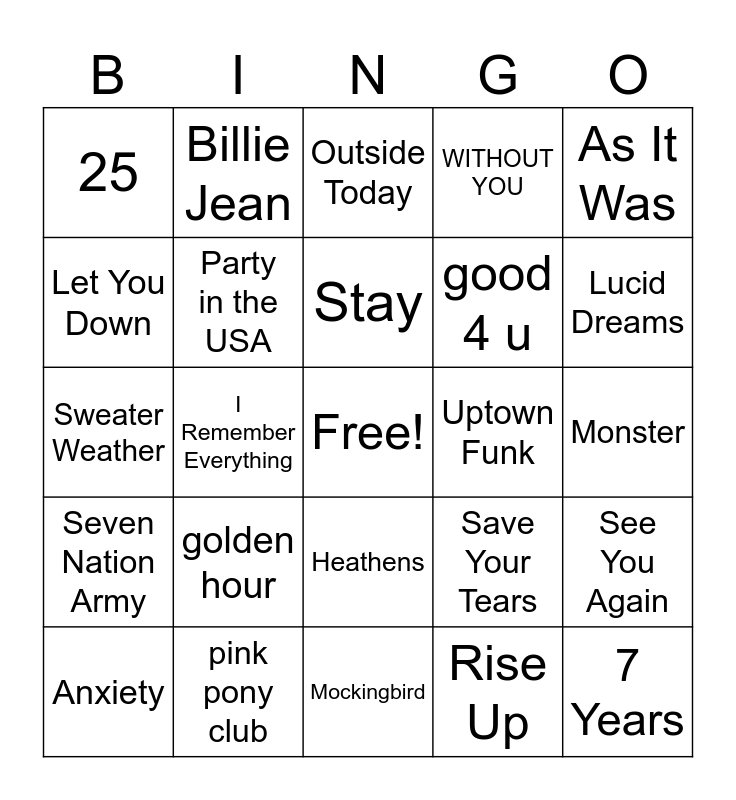 | B | I | N | G | O |
|---|---|---|---|---|
| 25 | Billie Jean | Outside Today | WITHOUT YOU | As It Was |
| Let You Down | Party in the USA | Stay | good 4 u | Lucid Dreams |
| Sweater Weather | I Remember Everything | Free! | Uptown Funk | Monster |
| Seven Nation Army | golden hour | Heathens | Save Your Tears | See You Again |
| Anxiety | pink pony club | Mockingbird | Rise Up | 7 Years |